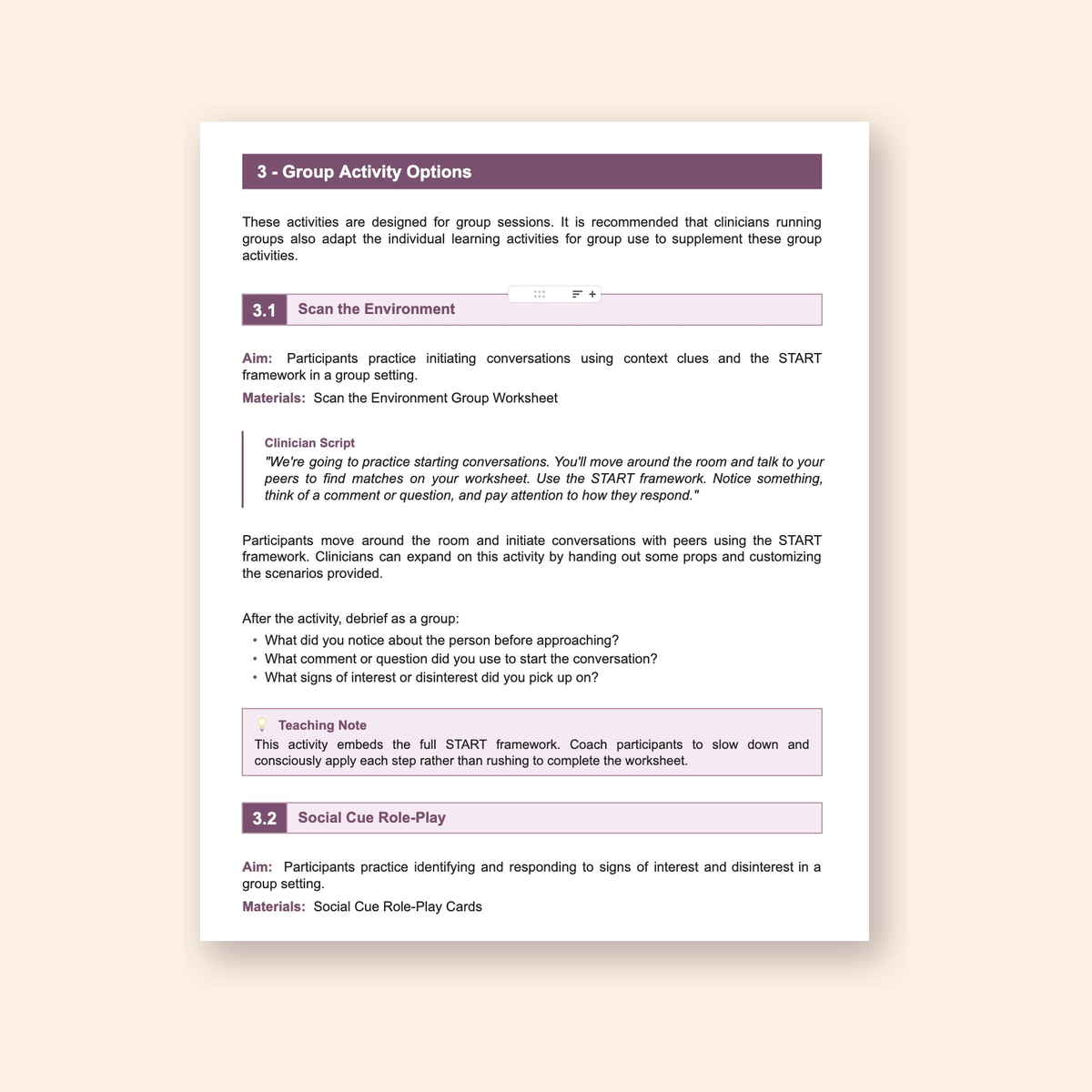 3 - Group Activity Options

These activities are designed for group sessions. It is recommended that clinicians running groups also adapt the individual learning activities for group use to supplement these group activities.

3.1 Scan the Environment

Aim: Participants practice initiating conversations using context clues and the START framework in a group setting.

Materials: Scan the Environment Group Worksheet

Clinician Script
"We're going to practice starting conversations. You'll move around the room and talk to your peers to find matches on your worksheet. Use the START framework. Notice something, think of a comment or question, and pay attention to how they respond."

Participants move around the room and initiate conversations with peers using the START framework. Clinicians can expand on this activity by handing out some props and customizing the scenarios provided.

After the activity, debrief as a group:
• What did you notice about the person before approaching?
• What comment or question did you use to start the conversation?
• What signs of interest or disinterest did you pick up on?

Teaching Note
This activity embeds the full START framework. Coach participants to slow down and consciously apply each step rather than rushing to complete the worksheet.

3.2 Social Cue Role-Play

Aim: Participants practice identifying and responding to signs of interest and disinterest in a group setting.

Materials: Social Cue Role-Play Cards